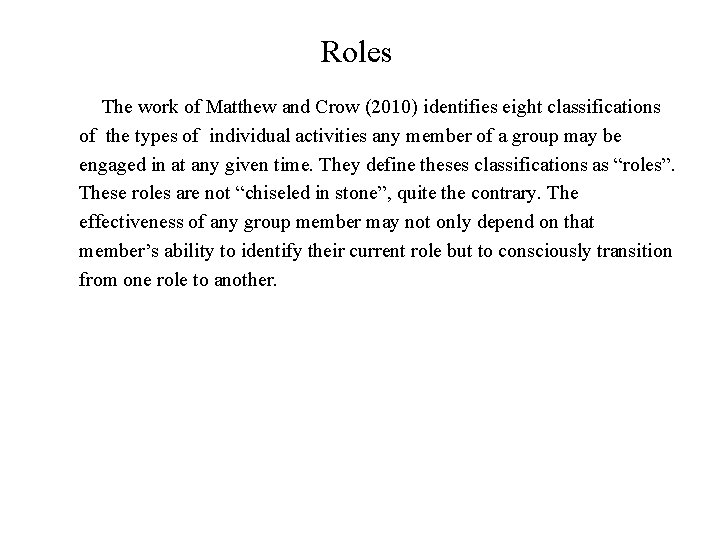 Roles

The work of Matthew and Crow (2010) identifies eight classifications of the types of individual activities any member of a group may be engaged in at any given time. They define theses classifications as "roles". These roles are not "chiseled in stone", quite the contrary. The effectiveness of any group member may not only depend on that member's ability to identify their current role but to consciously transition from one role to another.